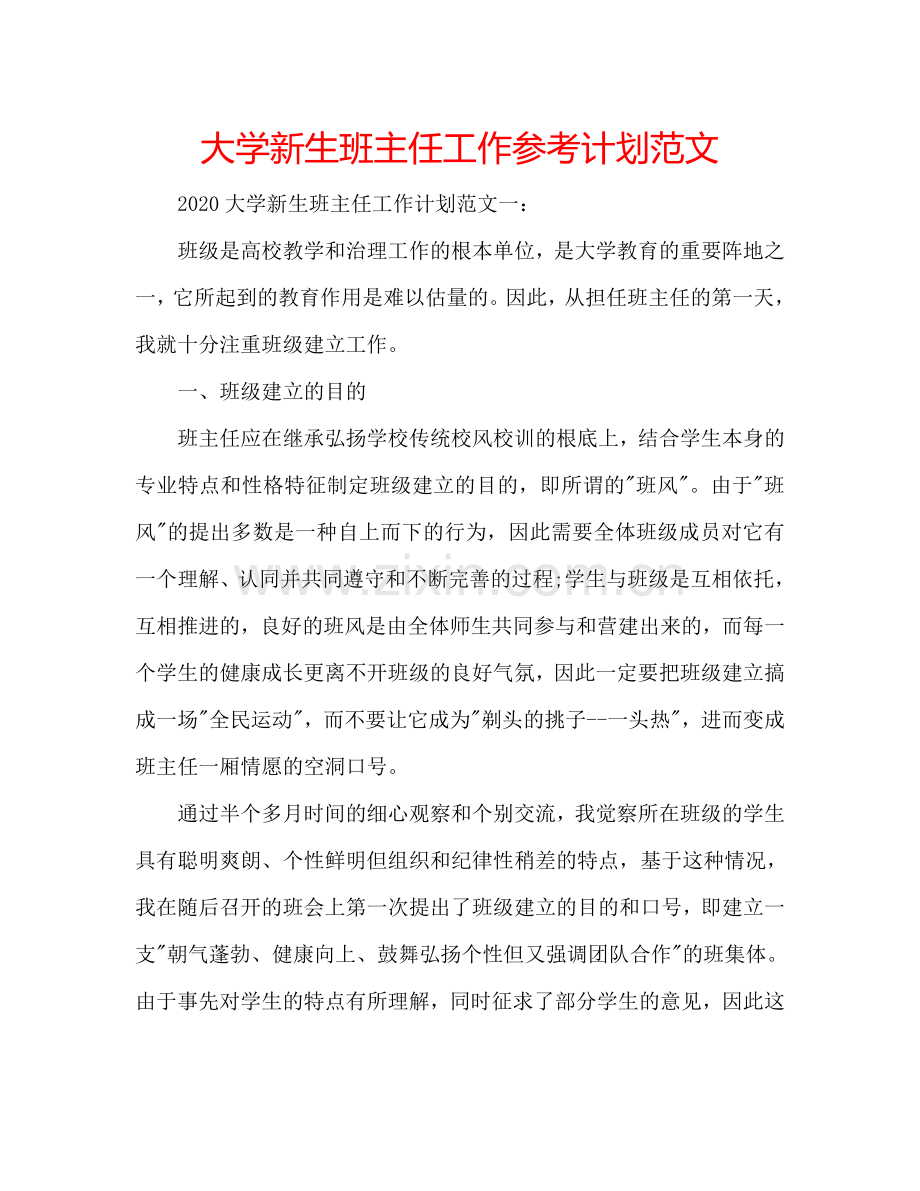 大学新生班主任工作参考计划范文

2020大学新生班主任工作计划范文一：

班级是高校教学和治理工作的根本单位，是大学教育的重要阵地之一，它所起到的教育作用是难以估量的。因此，从担任班主任的第一天，我就十分注重班级建立工作。

一、班级建立的目的

班主任应在继承弘扬学校传统校风校训的根底上，结合学生本身的专业特点和性格特征制定班级建立的目的，即所谓的“班风”。由于“班风”的提出多数是一种自上而下的行为，因此需要全体班级成员对它有一个理解、认同并共同遵守和不断完善的过程;学生与班级是互相依托，互相推进的，良好的班风是由全体师生共同参与和营建出来的，而每一个学生的健康成长更离不开班级的良好气氛，因此一定要把班级建立搞成一场“全民运动”，而不要让它成为“剃头的挑子--一头热”，进而变成班主任一厢情愿的空洞口号。

通过半个多月时间的细心观察和个别交流，我觉察所在班级的学生具有聪明爽朗、个性鲜明但组织和纪律性稍差的特点，基于这种情况，我在随后召开的班会上第一次提出了班级建立的目的和口号，即建立一支“朝气蓬勃、健康向上、鼓舞弘扬个性但又强调团队合作”的班集体。由于事先对学生的特点有所理解，同时征求了部分学生的意见，因此这

www.zixin.com.cn